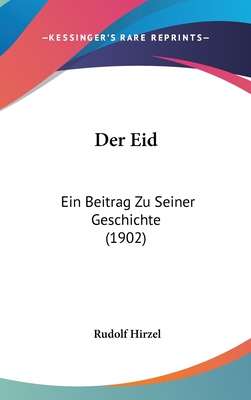 —KESSINGER'S RARE REPRINTS—

Der Eid

Ein Beitrag Zu Seiner Geschichte (1902)

Rudolf Hirzel